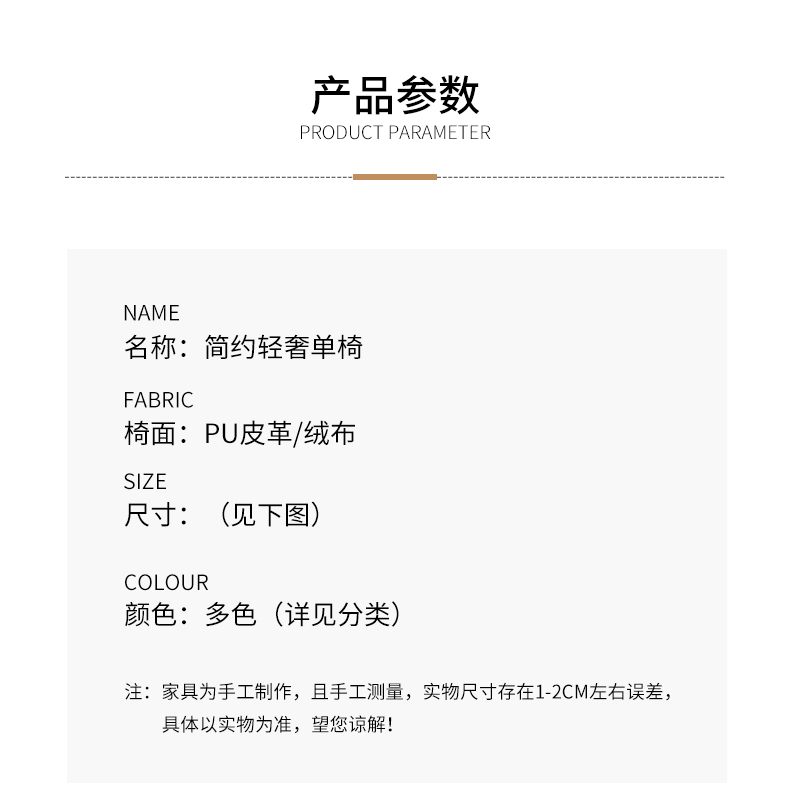 产品参数
PRODUCT PARAMETER

NAME
名称：简约轻奢单椅

FABRIC
椅面：PU皮革/绒布

SIZE
尺寸：（见下图）

COLOUR
颜色：多色（详见分类）

注：家具为手工制作，且手工测量，实物尺寸存在1-2CM左右误差，具体以实物为准，望您谅解！